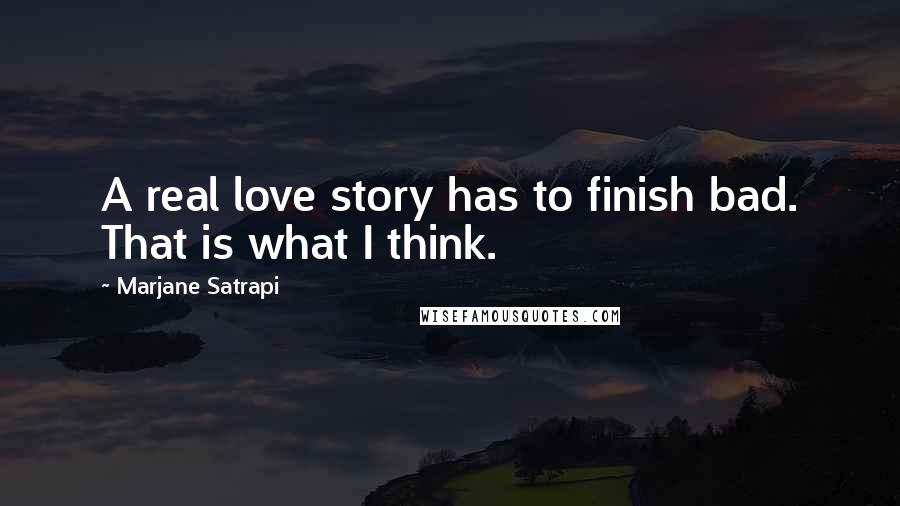 A real love story has to finish bad. That is what I think.

~ Marjane Satrapi

WISEFAMOUSQUOTES.COM